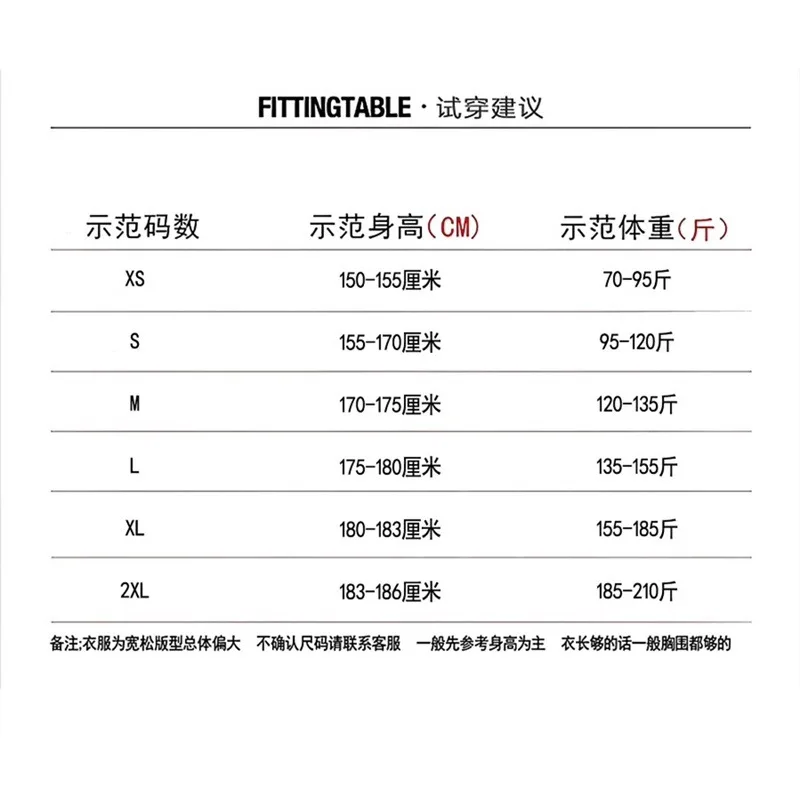 FITTINGTABLE · 试穿建议

| 示范码数 | 示范身高(CM) | 示范体重(斤) |
|---|---|---|
| XS | 150-155厘米 | 70-95斤 |
| S | 155-170厘米 | 95-120斤 |
| M | 170-175厘米 | 120-135斤 |
| L | 175-180厘米 | 135-155斤 |
| XL | 180-183厘米 | 155-185斤 |
| 2XL | 183-186厘米 | 185-210斤 |

备注;衣服为宽松版型总体偏大 不确认尺码请联系客服 一般先参考身高为主 衣长够的话一般胸围都够的